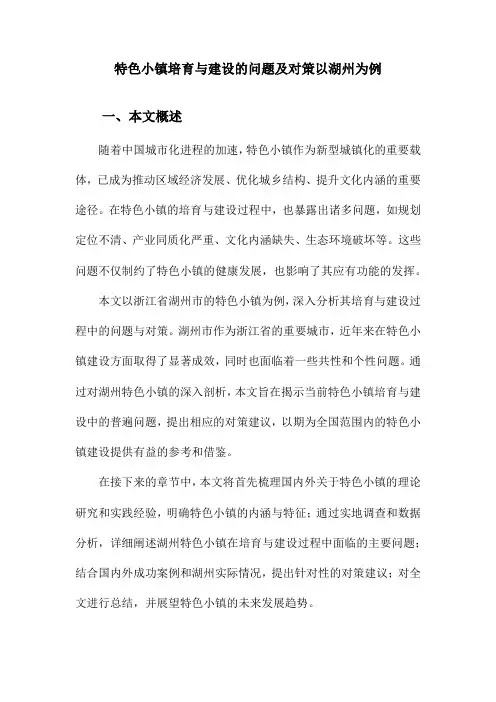 特色小镇培育与建设的问题及对策以湖州为例

一、本文概述

随着中国城市化进程的加速，特色小镇作为新型城镇化的重要载体，已成为推动区域经济发展、优化城乡结构、提升文化内涵的重要途径。在特色小镇的培育与建设过程中，也暴露出诸多问题，如规划定位不清、产业同质化严重、文化内涵缺失、生态环境破坏等。这些问题不仅制约了特色小镇的健康发展，也影响了其应有功能的发挥。

本文以浙江省湖州市的特色小镇为例，深入分析其培育与建设过程中的问题与对策。湖州市作为浙江省的重要城市，近年来在特色小镇建设方面取得了显著成效，同时也面临着一些共性和个性问题。通过对湖州特色小镇的深入剖析，本文旨在揭示当前特色小镇培育与建设中的普遍问题，提出相应的对策建议，以期为全国范围内的特色小镇建设提供有益的参考和借鉴。

在接下来的章节中，本文将首先梳理国内外关于特色小镇的理论研究和实践经验，明确特色小镇的内涵与特征；通过实地调查和数据分析，详细阐述湖州特色小镇在培育与建设过程中面临的主要问题；结合国内外成功案例和湖州实际情况，提出针对性的对策建议；对全文进行总结，并展望特色小镇的未来发展趋势。